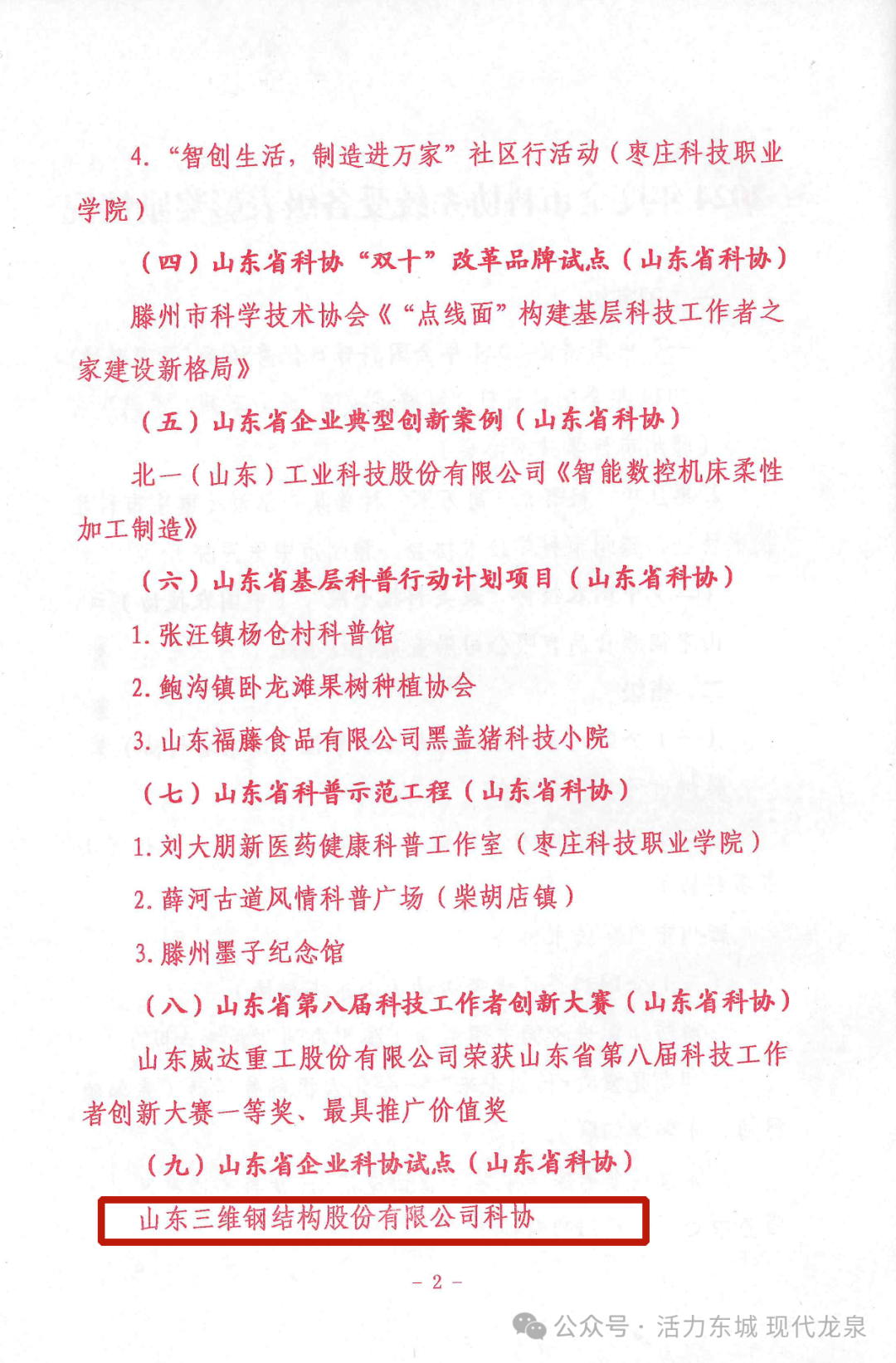 4. “智创生活，制造进万家”社区行活动（枣庄科技职业学院）

（四）山东省科协“双十”改革品牌试点（山东省科协）

滕州市科学技术协会《“点线面”构建基层科技工作者之家建设新格局》

（五）山东省企业典型创新案例（山东省科协）

北一（山东）工业科技股份有限公司《智能数控机床柔性加工制造》

（六）山东省基层科普行动计划项目（山东省科协）

1. 张汪镇杨仓村科普馆

2. 鲍沟镇卧龙滩果树种植协会

3. 山东福藤食品有限公司黑盖猪科技小院

（七）山东省科普示范工程（山东省科协）

1. 刘大朋新医药健康科普工作室（枣庄科技职业学院）

2. 薛河古道风情科普广场（柴胡店镇）

3. 滕州墨子纪念馆

（八）山东省第八届科技工作者创新大赛（山东省科协）

山东威达重工股份有限公司荣获山东省第八届科技工作者创新大赛一等奖、最具推广价值奖

（九）山东省企业科协试点（山东省科协）

山东三维钢结构股份有限公司科协

－ 2 －

公众号 · 活力东城 现代龙泉